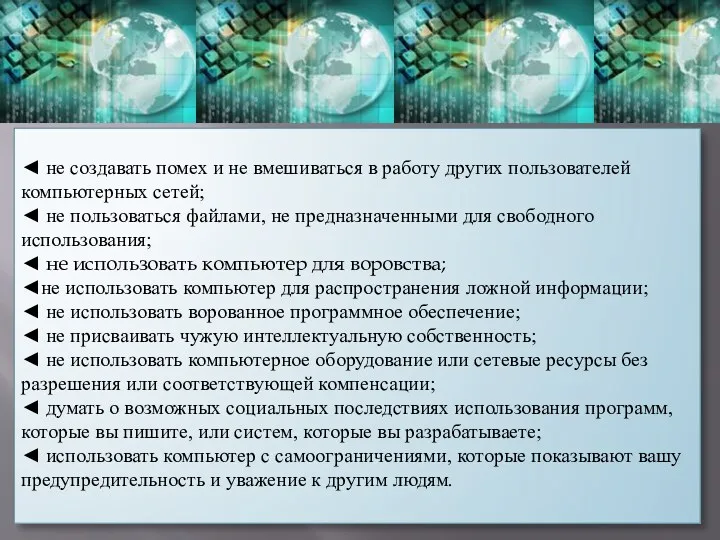 ◄ не создавать помех и не вмешиваться в работу других пользователей компьютерных сетей;
◄ не пользоваться файлами, не предназначенными для свободного использования;
◄ не использовать компьютер для воровства;
◄не использовать компьютер для распространения ложной информации;
◄ не использовать ворованное программное обеспечение;
◄ не присваивать чужую интеллектуальную собственность;
◄ не использовать компьютерное оборудование или сетевые ресурсы без разрешения или соответствующей компенсации;
◄ думать о возможных социальных последствиях использования программ, которые вы пишите, или систем, которые вы разрабатываете;
◄ использовать компьютер с самоограничениями, которые показывают вашу предупредительность и уважение к другим людям.